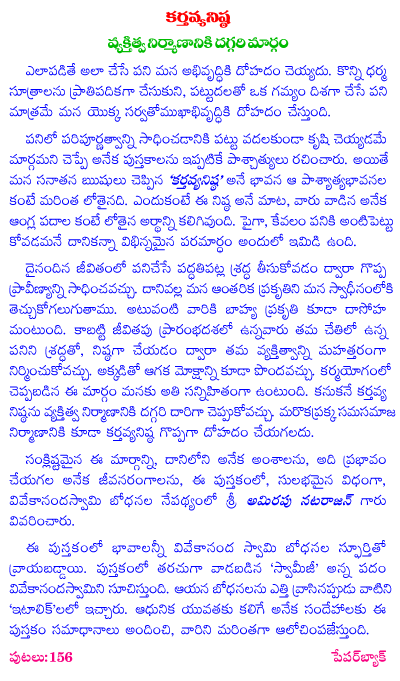 కర్తవ్యనిష్ఠ

వ్యక్తిత్వ నిర్మాణానికి దగ్గరి మార్గం

ఎలాపడితే అలా చేసే పని మన అభివృద్ధికి దోహదం చెయ్యదు. కొన్ని ధర్మ సూత్రాలను ప్రాతిపదికగా చేసుకుని, పట్టుదలతో ఒక గమ్యం దిశగా చేసే పని మాత్రమే మన యొక్క సర్వతోముఖాభివృద్ధికి దోహదం చేస్తుంది.

పనిలో పరిపూర్ణత్వాన్ని సాధించడానికి పట్టు వదలకుండా కృషి చెయ్యడమే మార్గమని చెప్పే అనేక పుస్తకాలను ఇప్పటికే పాశ్చాత్యులు రచించారు. అయితే మన సనాతన ఋషులు చెప్పిన 'కర్తవ్యనిష్ఠ' అనే భావన ఆ పాశ్చాత్యభావనల కంటే మరింత లోతైనది. ఎందుకంటే ఈ నిష్ఠ అనే మాట, వారు వాడిన అనేక ఆంగ్ల పదాల కంటే లోతైన అర్థాన్ని కలిగివుంది. పైగా, కేవలం పనికి అంటిపెట్టు కోవడమనే దానికన్నా విభిన్నమైన పరమార్థం అందులో ఇమిడి ఉంది.

దైనందిన జీవితంలో పనిచేసే పద్ధతిపట్ల శ్రద్ధ తీసుకోవడం ద్వారా గొప్ప ప్రావీణ్యాన్ని సాధించవచ్చు. దానివల్ల మన ఆంతరిక ప్రకృతిని మన స్వాధీనంలోకి తెచ్చుకోగలుగుతాము. అటువంటి వారికి బాహ్య ప్రకృతి కూడా దాసోహ మంటుంది. కాబట్టి జీవితపు ప్రారంభదశలో ఉన్నవారు తమ చేతిలో ఉన్న పనిని శ్రద్ధతో, నిష్ఠగా చేయడం ద్వారా తమ వ్యక్తిత్వాన్ని మహత్తరంగా నిర్మించుకోవచ్చు. అక్కడితో ఆగక మోక్షాన్ని కూడా పొందవచ్చు. కర్మయోగంలో చెప్పబడిన ఈ మార్గం మనకు అతి సన్నిహితంగా ఉంటుంది. కనుకనే కర్తవ్య నిష్ఠను వ్యక్తిత్వ నిర్మాణానికి దగ్గరి దారిగా చెప్పుకోవచ్చు. మరొకప్రక్క సమసమాజ నిర్మాణానికి కూడా కర్తవ్యనిష్ఠ గొప్పగా దోహదం చేయగలదు.

సంక్లిష్టమైన ఈ మార్గాన్ని, దానిలోని అనేక అంశాలను, అది ప్రభావం చేయగల అనేక జీవనరంగాలను, ఈ పుస్తకంలో, సులభమైన విధంగా, వివేకానందస్వామి బోధనల నేపథ్యంలో శ్రీ అమిరపు నటరాజన్ గారు వివరించారు.

ఈ పుస్తకంలో భావాలన్నీ వివేకానంద స్వామి బోధనల స్ఫూర్తితో వ్రాయబడ్డాయి. పుస్తకంలో తరచుగా వాడబడిన 'స్వామీజీ' అన్న పదం వివేకానందస్వామిని సూచిస్తుంది. ఆయన బోధనలను ఎత్తి వ్రాసినప్పుడు వాటిని 'ఇటాలిక్'లలో ఇచ్చారు. ఆధునిక యువతకు కలిగే అనేక సందేహాలకు ఈ పుస్తకం సమాధానాలు అందించి, వారిని మరింతగా ఆలోచింపజేస్తుంది.

పుటలు: 156

పేపర్‌బ్యాక్